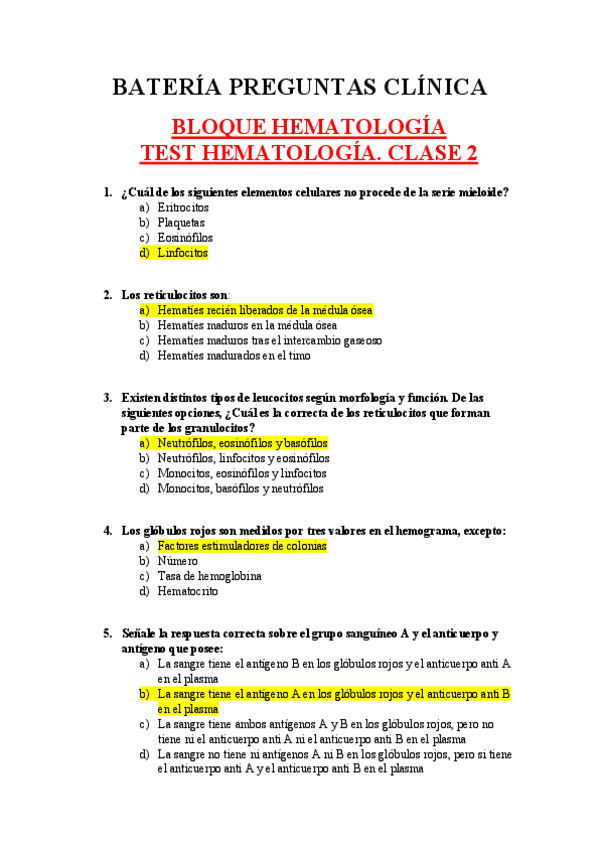 BATERÍA PREGUNTAS CLÍNICA

BLOQUE HEMATOLOGÍA
TEST HEMATOLOGÍA. CLASE 2

1. ¿Cuál de los siguientes elementos celulares no procede de la serie mieloide?
a) Eritrocitos
b) Plaquetas
c) Eosinófilos
d) Linfocitos

2. Los reticulocitos son:
a) Hematíes recién liberados de la médula ósea
b) Hematíes maduros en la médula ósea
c) Hematíes maduros tras el intercambio gaseoso
d) Hematíes madurados en el timo

3. Existen distintos tipos de leucocitos según morfología y función. De las siguientes opciones, ¿Cuál es la correcta de los reticulocitos que forman parte de los granulocitos?
a) Neutrófilos, eosinófilos y basófilos
b) Neutrófilos, linfocitos y eosinófilos
c) Monocitos, eosinófilos y linfocitos
d) Monocitos, basófilos y neutrófilos

4. Los glóbulos rojos son medidos por tres valores en el hemograma, excepto:
a) Factores estimuladores de colonias
b) Número
c) Tasa de hemoglobina
d) Hematocrito

5. Señale la respuesta correcta sobre el grupo sanguíneo A y el anticuerpo y antígeno que posee:
a) La sangre tiene el antígeno B en los glóbulos rojos y el anticuerpo anti A en el plasma
b) La sangre tiene el antígeno A en los glóbulos rojos y el anticuerpo anti B en el plasma
c) La sangre tiene ambos antígenos A y B en los glóbulos rojos, pero no tiene ni el anticuerpo anti A ni el anticuerpo anti B en el plasma
d) La sangre no tiene ni antígenos A ni B en los glóbulos rojos, pero si tiene el anticuerpo anti A y el anticuerpo anti B en el plasma